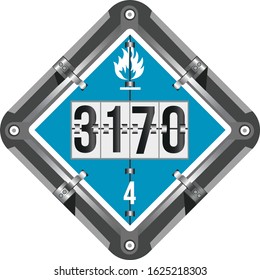 3170

4

shutterstock.com · 1625218303